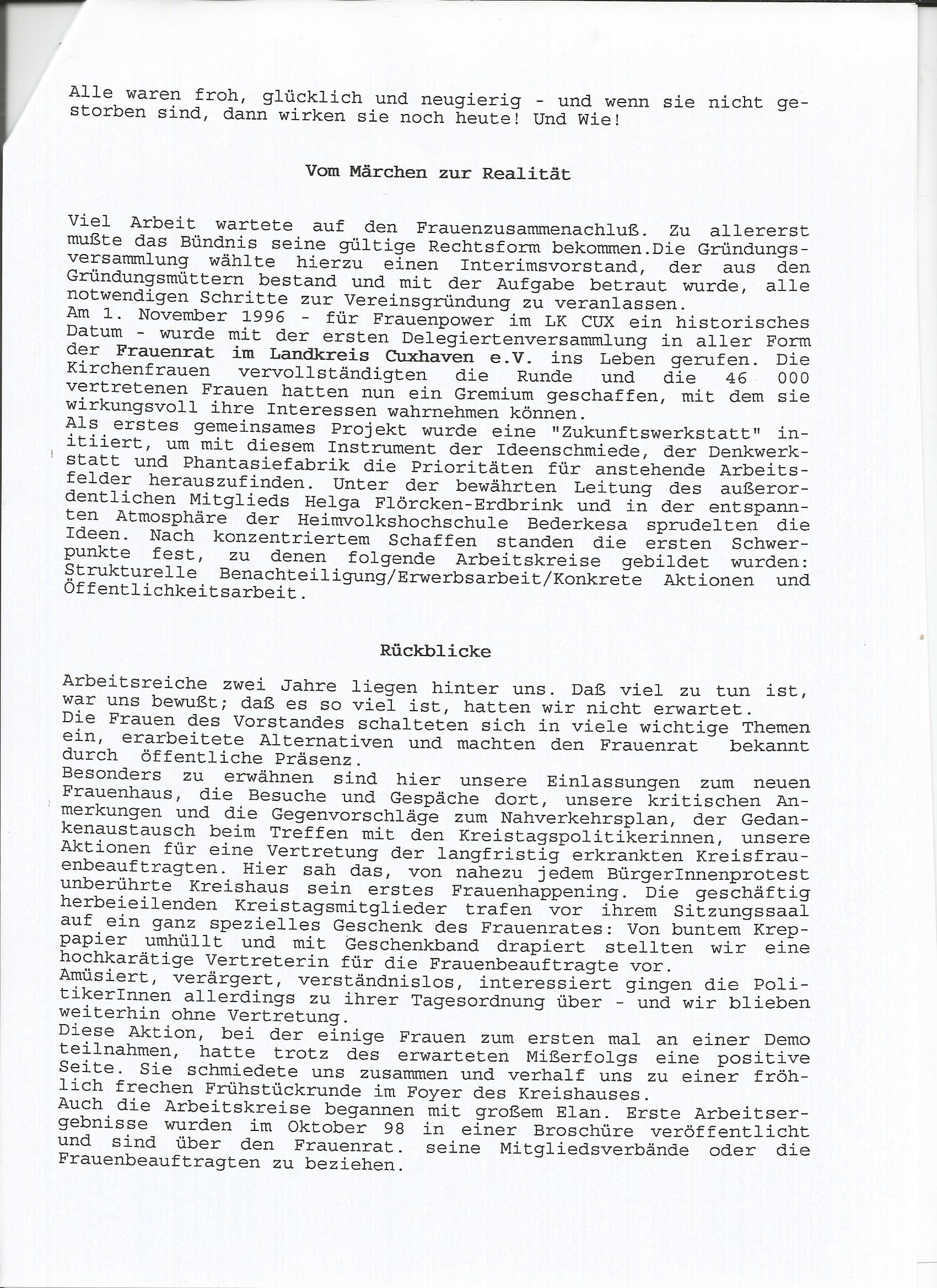 Alle waren froh, glücklich und neugierig - und wenn sie nicht gestorben sind, dann wirken sie noch heute! Und Wie!

Vom Märchen zur Realität

Viel Arbeit wartete auf den Frauenzusammenachluß. Zu allererst mußte das Bündnis seine gültige Rechtsform bekommen.Die Gründungsversammlung wählte hierzu einen Interimsvorstand, der aus den Gründungsmüttern bestand und mit der Aufgabe betraut wurde, alle notwendigen Schritte zur Vereinsgründung zu veranlassen.
Am 1. November 1996 - für Frauenpower im LK CUX ein historisches Datum - wurde mit der ersten Delegiertenversammlung in aller Form der Frauenrat im Landkreis Cuxhaven e.V. ins Leben gerufen. Die Kirchenfrauen vervollständigten die Runde und die 46 000 vertretenen Frauen hatten nun ein Gremium geschaffen, mit dem sie wirkungsvoll ihre Interessen wahrnehmen können.
Als erstes gemeinsames Projekt wurde eine "Zukunftswerkstatt" initiiert, um mit diesem Instrument der Ideenschmiede, der Denkwerkstatt und Phantasiefabrik die Prioritäten für anstehende Arbeitsfelder herauszufinden. Unter der bewährten Leitung des außerordentlichen Mitglieds Helga Flörcken-Erdbrink und in der entspannten Atmosphäre der Heimvolkshochschule Bederkesa sprudelten die Ideen. Nach konzentriertem Schaffen standen die ersten Schwerpunkte fest, zu denen folgende Arbeitskreise gebildet wurden: Strukturelle Benachteiligung/Erwerbsarbeit/Konkrete Aktionen und Öffentlichkeitsarbeit.

Rückblicke

Arbeitsreiche zwei Jahre liegen hinter uns. Daß viel zu tun ist, war uns bewußt; daß es so viel ist, hatten wir nicht erwartet.
Die Frauen des Vorstandes schalteten sich in viele wichtige Themen ein, erarbeitete Alternativen und machten den Frauenrat bekannt durch öffentliche Präsenz.
Besonders zu erwähnen sind hier unsere Einlassungen zum neuen Frauenhaus, die Besuche und Gespäche dort, unsere kritischen Anmerkungen und die Gegenvorschläge zum Nahverkehrsplan, der Gedankenaustausch beim Treffen mit den Kreistagspolitikerinnen, unsere Aktionen für eine Vertretung der langfristig erkrankten Kreisfrauenbeauftragten. Hier sah das, von nahezu jedem BürgerInnenprotest unberührte Kreishaus sein erstes Frauenhappening. Die geschäftig herbeieilenden Kreistagsmitglieder trafen vor ihrem Sitzungssaal auf ein ganz spezielles Geschenk des Frauenrates: Von buntem Kreppapier umhüllt und mit Geschenkband drapiert stellten wir eine hochkarätige Vertreterin für die Frauenbeauftragte vor.
Amüsiert, verärgert, verständnislos, interessiert gingen die PolitikerInnen allerdings zu ihrer Tagesordnung über - und wir blieben weiterhin ohne Vertretung.
Diese Aktion, bei der einige Frauen zum ersten mal an einer Demo teilnahmen, hatte trotz des erwarteten Mißerfolgs eine positive Seite. Sie schmiedete uns zusammen und verhalf uns zu einer fröhlich frechen Frühstückrunde im Foyer des Kreishauses.
Auch die Arbeitskreise begannen mit großem Elan. Erste Arbeitsergebnisse wurden im Oktober 98 in einer Broschüre veröffentlicht und sind über den Frauenrat. seine Mitgliedsverbände oder die Frauenbeauftragten zu beziehen.